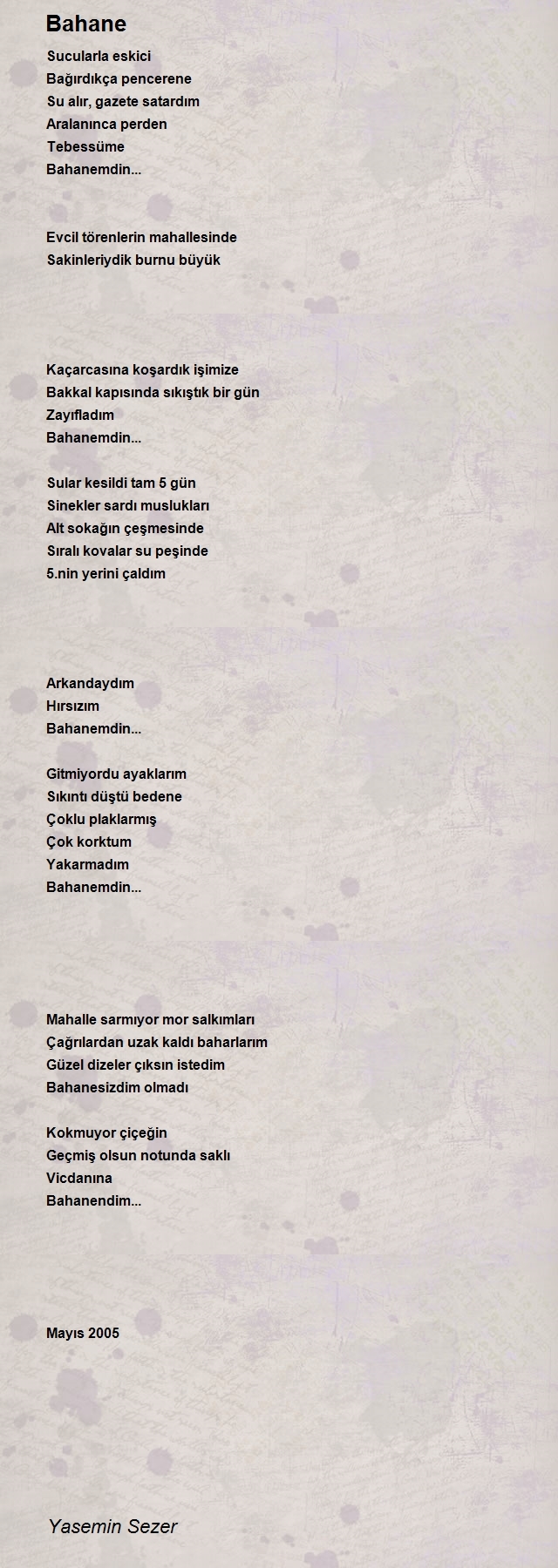 Bahane

Sucularla eskici
Bağırdıkça pencerene
Su alır, gazete satardım
Aralanınca perden
Tebessüme
Bahanemdin...

Evcil törenlerin mahallesinde
Sakinleriydik burnu büyük

Kaçarcasına koşardık işimize
Bakkal kapısında sıkıştık bir gün
Zayıfladım
Bahanemdin...

Sular kesildi tam 5 gün
Sinekler sardı muslukları
Alt sokağın çeşmesinde
Sıralı kovalar su peşinde
5.nin yerini çaldım

Arkandaydım
Hırsızım
Bahanemdin...

Gitmiyordu ayaklarım
Sıkıntı düştü bedene
Çoklu plaklarmış
Çok korktum
Yakarmadım
Bahanemdin...

Mahalle sarmıyor mor salkımları
Çağrılardan uzak kaldı baharlarım
Güzel dizeler çıksın istedim
Bahanesizdim olmadı

Kokmuyor çiçeğin
Geçmiş olsun notunda saklı
Vicdanına
Bahanendim...

Mayıs 2005

Yasemin Sezer